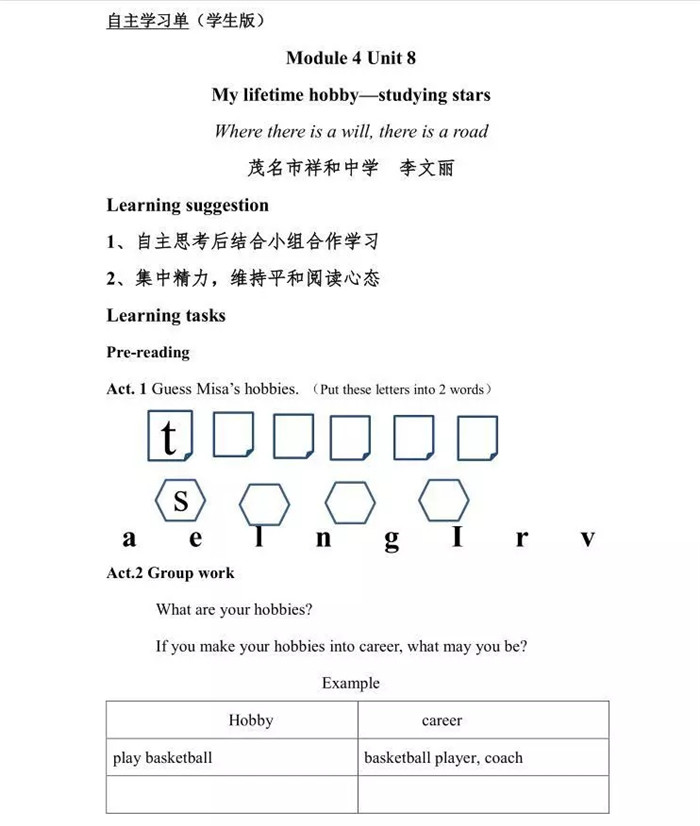 自主学习单（学生版）

Module 4 Unit 8

My lifetime hobby—studying stars

Where there is a will, there is a road

茂名市祥和中学　李文丽

Learning suggestion

1、自主思考后结合小组合作学习

2、集中精力，维持平和阅读心态

Learning tasks

Pre-reading

Act. 1 Guess Misa's hobbies. （Put these letters into 2 words）

t

s

a e l n g I r v

Act.2 Group work

What are your hobbies?

If you make your hobbies into career, what may you be?

Example

| Hobby | career |
|---|---|
| play basketball | basketball player, coach |
| | |